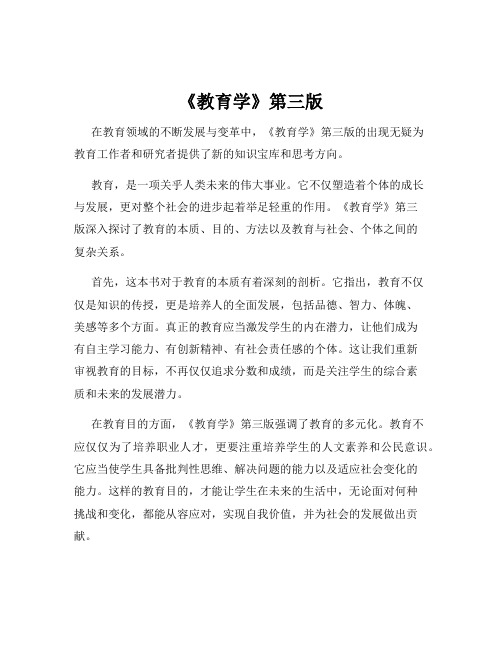 《教育学》第三版

在教育领域的不断发展与变革中，《教育学》第三版的出现无疑为教育工作者和研究者提供了新的知识宝库和思考方向。

教育，是一项关乎人类未来的伟大事业。它不仅塑造着个体的成长与发展，更对整个社会的进步起着举足轻重的作用。《教育学》第三版深入探讨了教育的本质、目的、方法以及教育与社会、个体之间的复杂关系。

首先，这本书对于教育的本质有着深刻的剖析。它指出，教育不仅仅是知识的传授，更是培养人的全面发展，包括品德、智力、体魄、美感等多个方面。真正的教育应当激发学生的内在潜力，让他们成为有自主学习能力、有创新精神、有社会责任感的个体。这让我们重新审视教育的目标，不再仅仅追求分数和成绩，而是关注学生的综合素质和未来的发展潜力。

在教育目的方面，《教育学》第三版强调了教育的多元化。教育不应仅仅为了培养职业人才，更要注重培养学生的人文素养和公民意识。它应当使学生具备批判性思维、解决问题的能力以及适应社会变化的能力。这样的教育目的，才能让学生在未来的生活中，无论面对何种挑战和变化，都能从容应对，实现自我价值，并为社会的发展做出贡献。